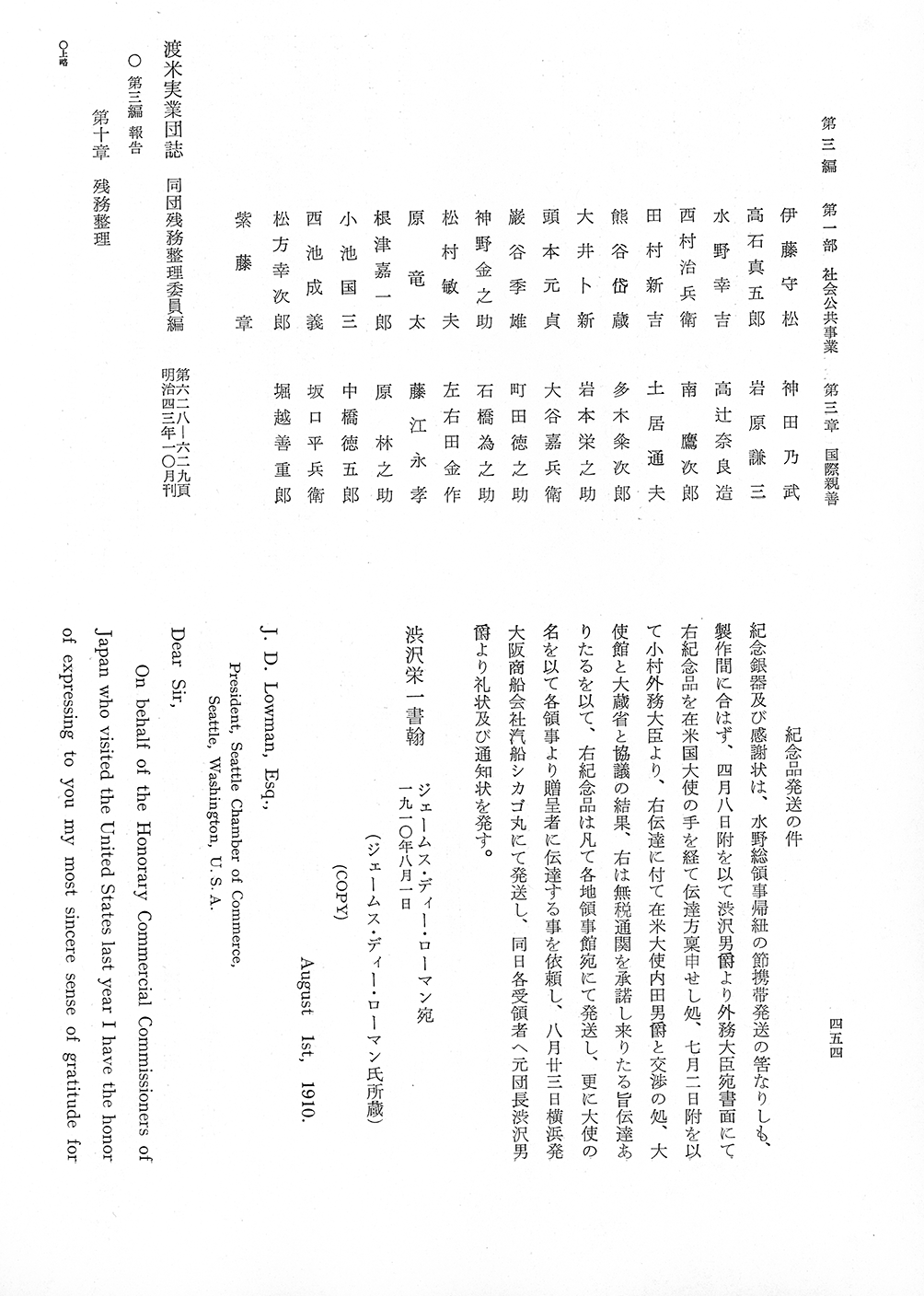 第三編　第一部　社会公共事業　第三章　国際親善　　　　四五四

伊藤守松　　神田乃武
高石真五郎　岩原謙三
水野幸吉　　高辻奈良造
西村治兵衛　南鷹次郎
田村新吉　　土居通夫
熊谷岱蔵　　多木粂次郎
大井卜新　　岩本栄之助
頭本元貞　　大谷嘉兵衛
巌谷季雄　　町田徳之助
神野金之助　石橋為之助
松村敏夫　　左右田金作
原竜太　　　藤江永孝
根津嘉一郎　原林之助
小池国三　　中橋徳五郎
西池成義　　坂口平兵衛
松方幸次郎　堀越善重郎
紫藤章

渡米実業団誌　同団残務整理委員編　第六二八―六二九頁　明治四三年一〇月刊
○第三編　報告
第十章　残務整理
○上略

紀念品発送の件

紀念銀器及び感謝状は、水野総領事帰紐の節携帯発送の筈なりしも、製作間に合はず、四月八日附を以て渋沢男爵より外務大臣宛書面にて右紀念品を在米国大使の手を経て伝達方稟申せし処、七月二日附を以て小村外務大臣より、右伝達に付て在米大使内田男爵と交渉の処、大使館と大蔵省と協議の結果、右は無税通関を承諾し来りたる旨伝達ありたるを以て、右紀念品は凡て各地領事館宛にて発送し、更に大使の名を以て各領事より贈呈者に伝達する事を依頼し、八月廿三日横浜発大阪商船会社汽船シカゴ丸にて発送し、同日各受領者へ元団長渋沢男爵より礼状及び通知状を発す。

渋沢栄一書翰　ジェームス・ディー・ローマン宛
一九一〇年八月一日
（ジェームス・ディー・ローマン氏所蔵）
(COPY)

August 1st, 1910.

J. D. Lowman, Esq.,
President, Seattle Chamber of Commerce,
Seattle, Washington, U. S. A.

Dear Sir,

On behalf of the Honorary Commercial Commissioners of Japan who visited the United States last year I have the honor of expressing to you my most sincere sense of gratitude for